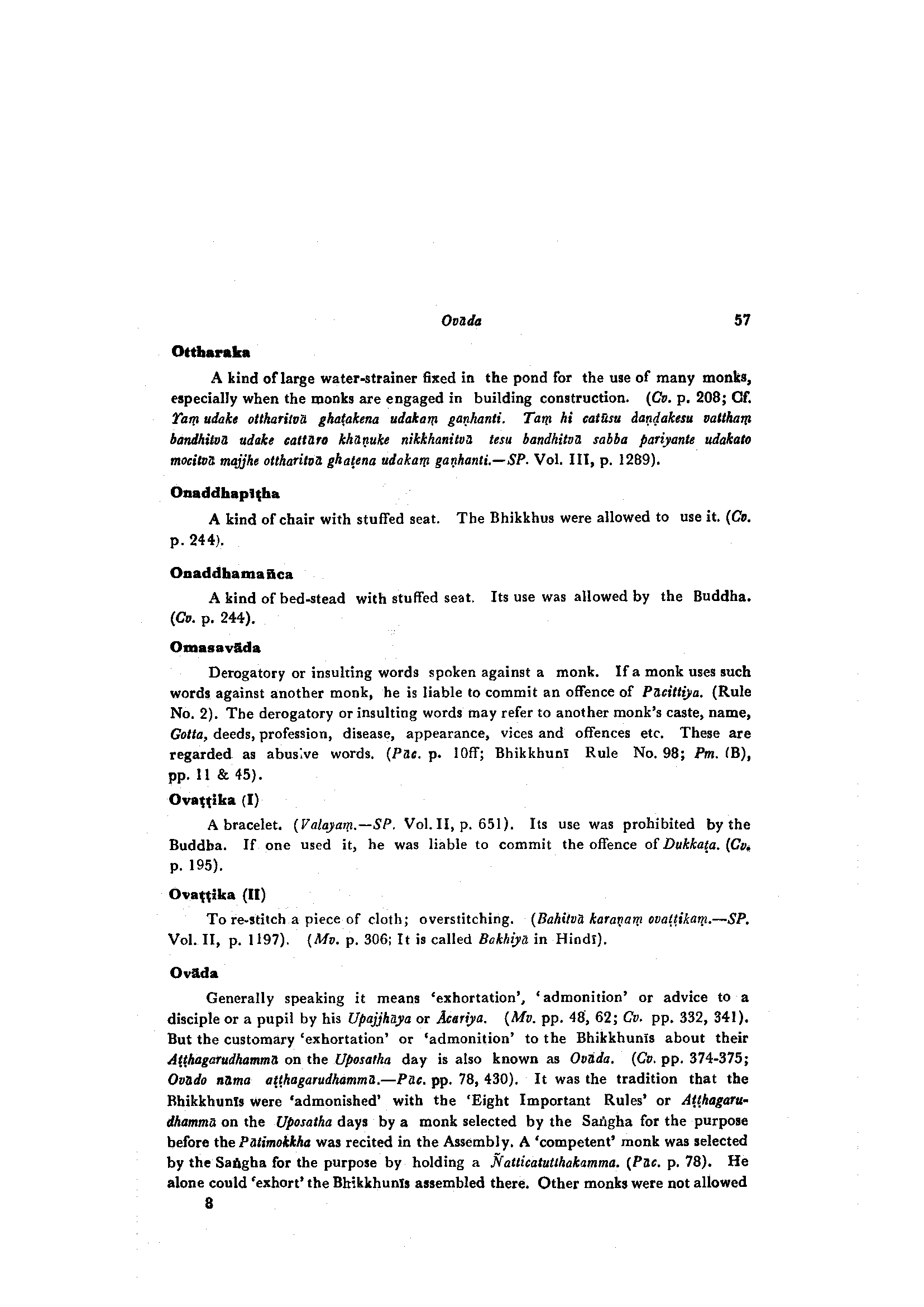 Ovāda 57

Ottharaka

A kind of large water-strainer fixed in the pond for the use of many monks, especially when the monks are engaged in building construction. (Cv. p. 208; Cf. Yaṃ udake ottharitvā ghaṭakena udakaṃ gaṇhanti. Taṃ hi catūsu daṇḍakesu vatthaṃ bandhitvā udake cattāro khāṇuke nikkhanitvā tesu bandhitvā sabba pariyante udakato mocitvā majjhe ottharitvā ghaṭena udakaṃ gaṇhanti.—SP. Vol. III, p. 1289).

Onaddhapīṭha

A kind of chair with stuffed seat. The Bhikkhus were allowed to use it. (Cv. p. 244).

Onaddhamañca

A kind of bed-stead with stuffed seat. Its use was allowed by the Buddha. (Cv. p. 244).

Omasavāda

Derogatory or insulting words spoken against a monk. If a monk uses such words against another monk, he is liable to commit an offence of Pācittiya. (Rule No. 2). The derogatory or insulting words may refer to another monk's caste, name, Gotta, deeds, profession, disease, appearance, vices and offences etc. These are regarded as abusive words. (Pāc. p. 10ff; Bhikkhunī Rule No. 98; Pm. (B), pp. 11 & 45).

Ovaṭṭika (I)

A bracelet. (Valayaṃ.—SP. Vol. II, p. 651). Its use was prohibited by the Buddha. If one used it, he was liable to commit the offence of Dukkaṭa. (Cv. p. 195).

Ovaṭṭika (II)

To re-stitch a piece of cloth; overstitching. (Bahitvā karaṇaṃ ovaṭṭikaṃ.—SP. Vol. II, p. 1197). (Mv. p. 306; It is called Bakhiyā in Hindī).

Ovāda

Generally speaking it means 'exhortation', 'admonition' or advice to a disciple or a pupil by his Upajjhāya or Ācariya. (Mv. pp. 48, 62; Cv. pp. 332, 341). But the customary 'exhortation' or 'admonition' to the Bhikkhunīs about their Aṭṭhagarudhammā on the Uposatha day is also known as Ovāda. (Cv. pp. 374-375; Ovādo nāma aṭṭhagarudhammā.—Pāc. pp. 78, 430). It was the tradition that the Bhikkhunīs were 'admonished' with the 'Eight Important Rules' or Aṭṭhagarudhammā on the Uposatha days by a monk selected by the Saṅgha for the purpose before the Pātimokkha was recited in the Assembly. A 'competent' monk was selected by the Saṅgha for the purpose by holding a Ñatticatutthakamma. (Pāc. p. 78). He alone could 'exhort' the Bhikkhunīs assembled there. Other monks were not allowed

8